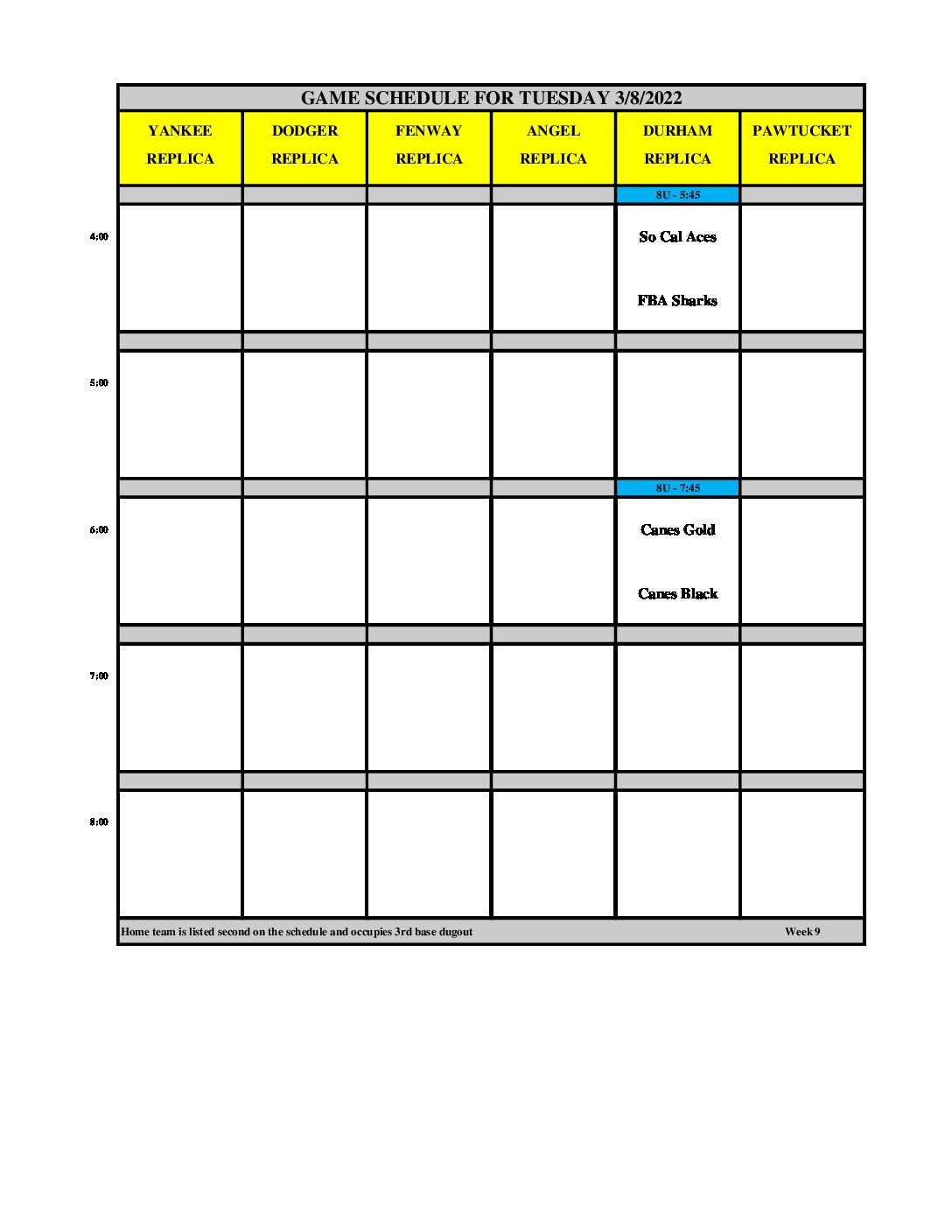 GAME SCHEDULE FOR TUESDAY 3/8/2022

| | YANKEE REPLICA | DODGER REPLICA | FENWAY REPLICA | ANGEL REPLICA | DURHAM REPLICA | PAWTUCKET REPLICA |
|---|---|---|---|---|---|---|
| | | | | | 8U - 5:45 | |
| 4:00 | | | | | So Cal Aces FBA Sharks | |
| | | | | | | |
| 5:00 | | | | | | |
| | | | | | 8U - 7:45 | |
| 6:00 | | | | | Canes Gold Canes Black | |
| | | | | | | |
| 7:00 | | | | | | |
| | | | | | | |
| 8:00 | | | | | | |

Home team is listed second on the schedule and occupies 3rd base dugout

Week 9